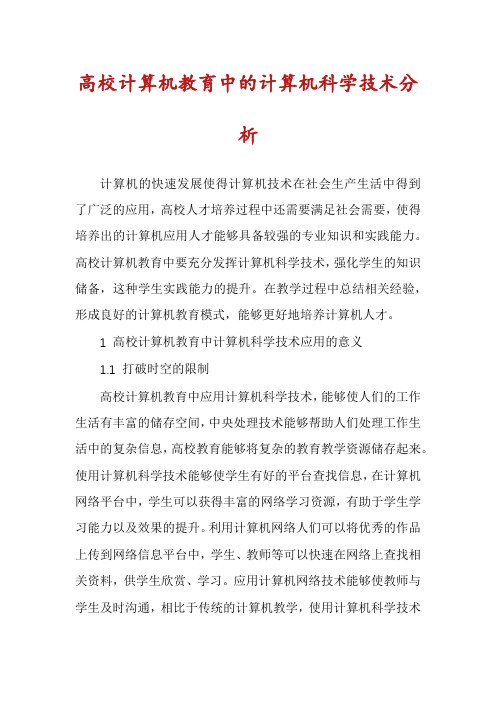 高校计算机教育中的计算机科学技术分析

计算机的快速发展使得计算机技术在社会生产生活中得到了广泛的应用，高校人才培养过程中还需要满足社会需要，使得培养出的计算机应用人才能够具备较强的专业知识和实践能力。高校计算机教育中要充分发挥计算机科学技术，强化学生的知识储备，这种学生实践能力的提升。在教学过程中总结相关经验，形成良好的计算机教育模式，能够更好地培养计算机人才。

1 高校计算机教育中计算机科学技术应用的意义

1.1 打破时空的限制

高校计算机教育中应用计算机科学技术，能够使人们的工作生活有丰富的储存空间，中央处理技术能够帮助人们处理工作生活中的复杂信息，高校教育能够将复杂的教育教学资源储存起来。使用计算机科学技术能够使学生有好的平台查找信息，在计算机网络平台中，学生可以获得丰富的网络学习资源，有助于学生学习能力以及效果的提升。利用计算机网络人们可以将优秀的作品上传到网络信息平台中，学生、教师等可以快速在网络上查找相关资料，供学生欣赏、学习。应用计算机网络技术能够使教师与学生及时沟通，相比于传统的计算机教学，使用计算机科学技术